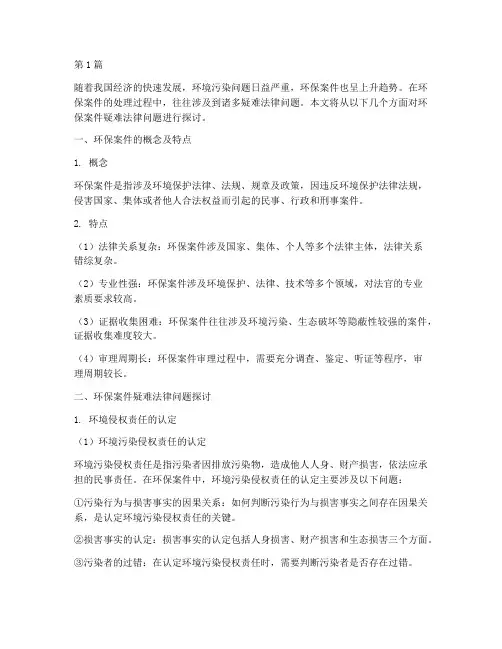 第1篇

随着我国经济的快速发展，环境污染问题日益严重，环保案件也呈上升趋势。在环保案件的处理过程中，往往涉及到诸多疑难法律问题。本文将从以下几个方面对环保案件疑难法律问题进行探讨。

一、环保案件的概念及特点

1. 概念

环保案件是指涉及环境保护法律、法规、规章及政策，因违反环境保护法律法规，侵害国家、集体或者他人合法权益而引起的民事、行政和刑事案件。

2. 特点

（1）法律关系复杂：环保案件涉及国家、集体、个人等多个法律主体，法律关系错综复杂。

（2）专业性强：环保案件涉及环境保护、法律、技术等多个领域，对法官的专业素质要求较高。

（3）证据收集困难：环保案件往往涉及环境污染、生态破坏等隐蔽性较强的案件，证据收集难度较大。

（4）审理周期长：环保案件审理过程中，需要充分调查、鉴定、听证等程序，审理周期较长。

二、环保案件疑难法律问题探讨

1. 环境侵权责任的认定

（1）环境污染侵权责任的认定

环境污染侵权责任是指污染者因排放污染物，造成他人人身、财产损害，依法应承担的民事责任。在环保案件中，环境污染侵权责任的认定主要涉及以下问题：

①污染行为与损害事实的因果关系：如何判断污染行为与损害事实之间存在因果关系，是认定环境污染侵权责任的关键。

②损害事实的认定：损害事实的认定包括人身损害、财产损害和生态损害三个方面。

③污染者的过错：在认定环境污染侵权责任时，需要判断污染者是否存在过错。